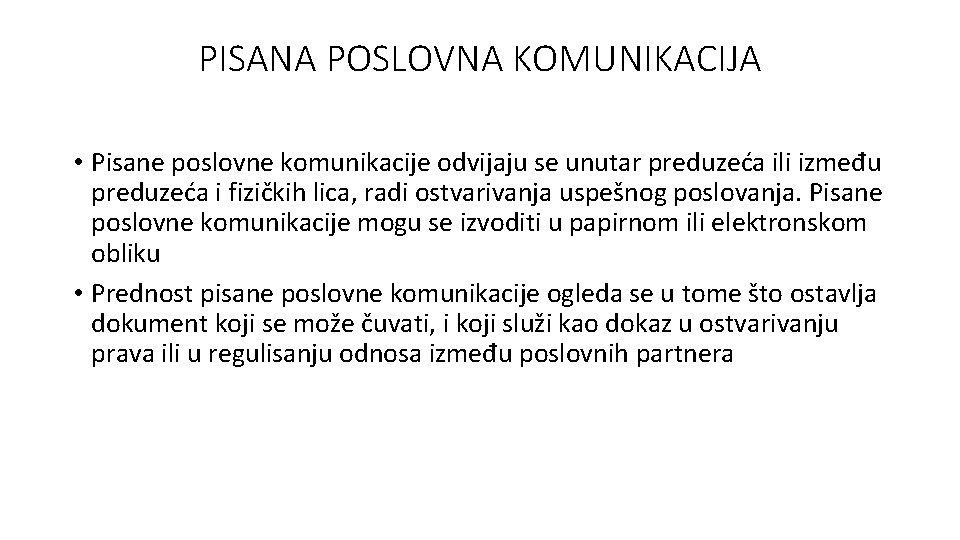 PISANA POSLOVNA KOMUNIKACIJA

• Pisane poslovne komunikacije odvijaju se unutar preduzeća ili između preduzeća i fizičkih lica, radi ostvarivanja uspešnog poslovanja. Pisane poslovne komunikacije mogu se izvoditi u papirnom ili elektronskom obliku

• Prednost pisane poslovne komunikacije ogleda se u tome što ostavlja dokument koji se može čuvati, i koji služi kao dokaz u ostvarivanju prava ili u regulisanju odnosa između poslovnih partnera